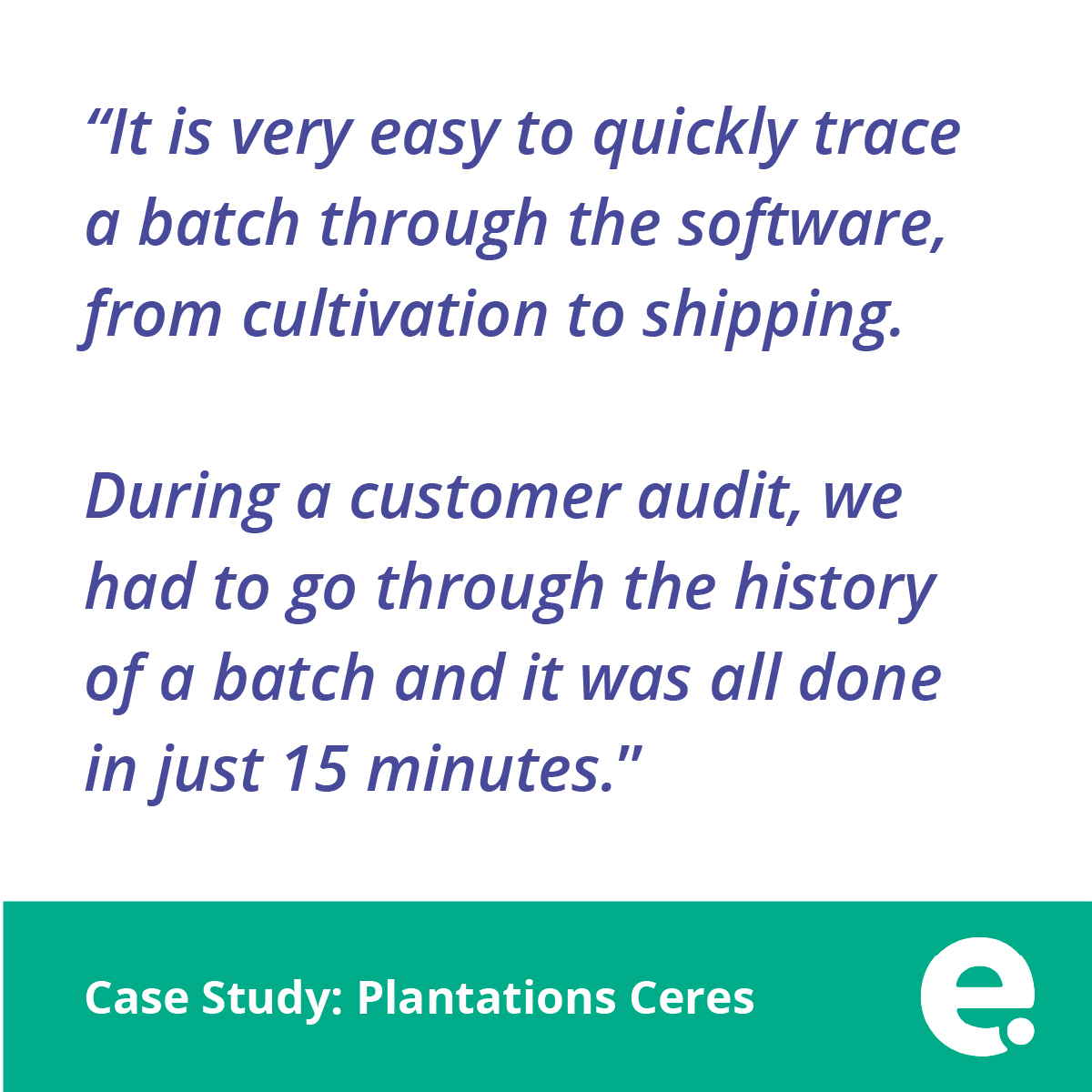 “It is very easy to quickly trace a batch through the software, from cultivation to shipping.

During a customer audit, we had to go through the history of a batch and it was all done in just 15 minutes.”

Case Study: Plantations Ceres

e.